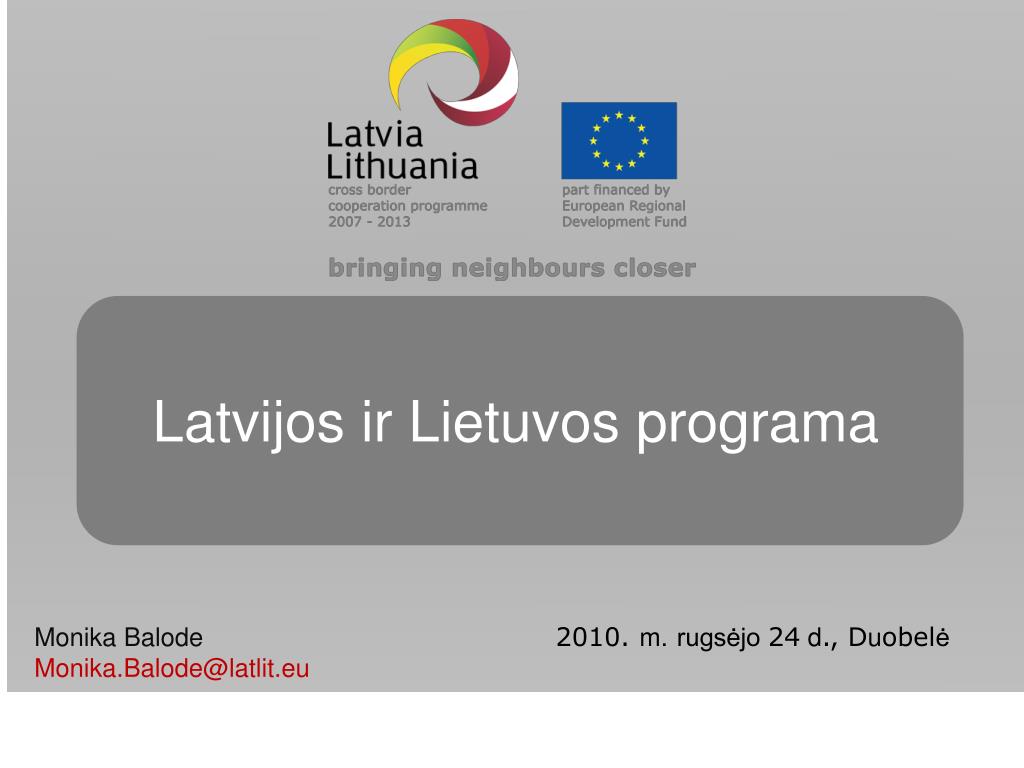 Latvia
Lithuania
cross border
cooperation programme
2007 - 2013

part financed by
European Regional
Development Fund

bringing neighbours closer

Latvijos ir Lietuvos programa

Monika Balode
Monika.Balode@latlit.eu

2010. m. rugsėjo 24 d., Duobelė